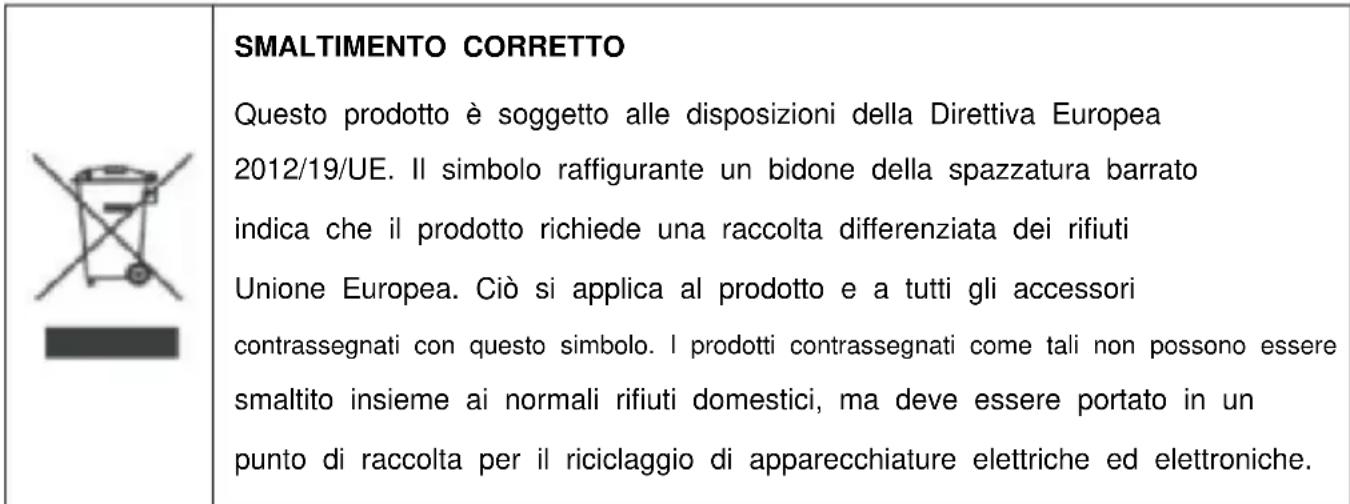 SMALTIMENTO CORRETTO

Questo prodotto è soggetto alle disposizioni della Direttiva Europea 2012/19/UE. Il simbolo raffigurante un bidone della spazzatura barrato indica che il prodotto richiede una raccolta differenziata dei rifiuti Unione Europea. Ciò si applica al prodotto e a tutti gli accessori contrassegnati con questo simbolo. I prodotti contrassegnati come tali non possono essere smaltito insieme ai normali rifiuti domestici, ma deve essere portato in un punto di raccolta per il riciclaggio di apparecchiature elettriche ed elettroniche.